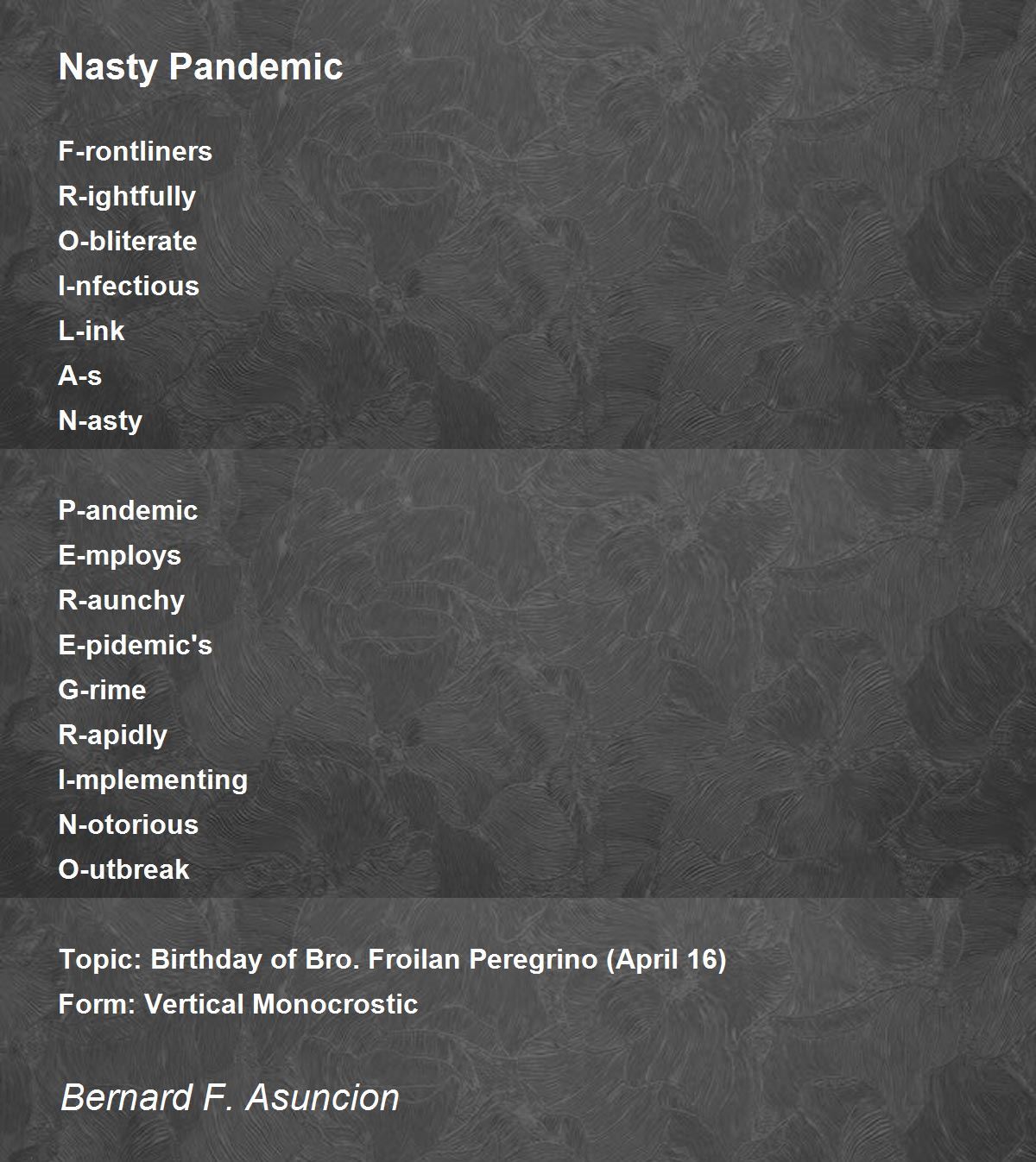 Nasty Pandemic

F-rontliners
R-ightfully
O-bliterate
I-nfectious
L-ink
A-s
N-asty

P-andemic
E-mploys
R-aunchy
E-pidemic's
G-rime
R-apidly
I-mplementing
N-otorious
O-utbreak

Topic: Birthday of Bro. Froilan Peregrino (April 16)
Form: Vertical Monocrostic

Bernard F. Asuncion